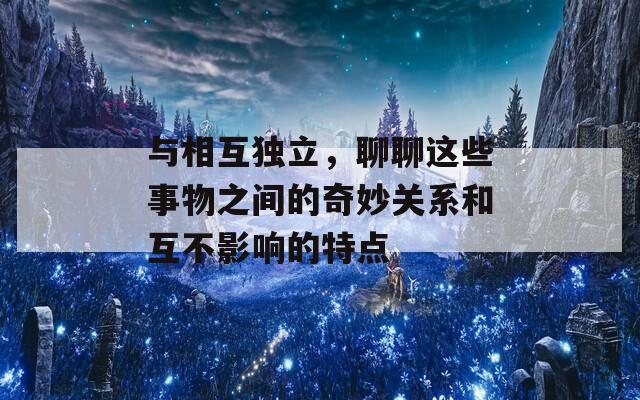 与相互独立，聊聊这些事物之间的奇妙关系和互不影响的特点